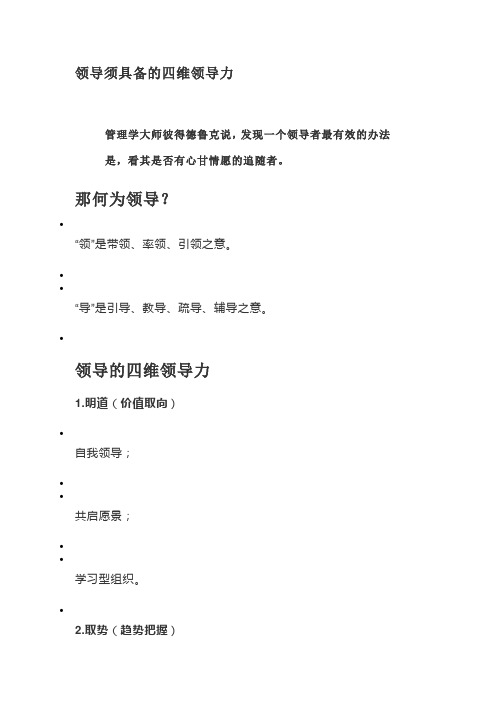 领导须具备的四维领导力

管理学大师彼得德鲁克说，发现一个领导者最有效的办法是，看其是否有心甘情愿的追随者。

那何为领导？

•

“领”是带领、率领、引领之意。

•

•

“导”是引导、教导、疏导、辅导之意。

•

领导的四维领导力

1.明道（价值取向）

•

自我领导；

•

•

共启愿景；

•

•

学习型组织。

•

2.取势（趋势把握）